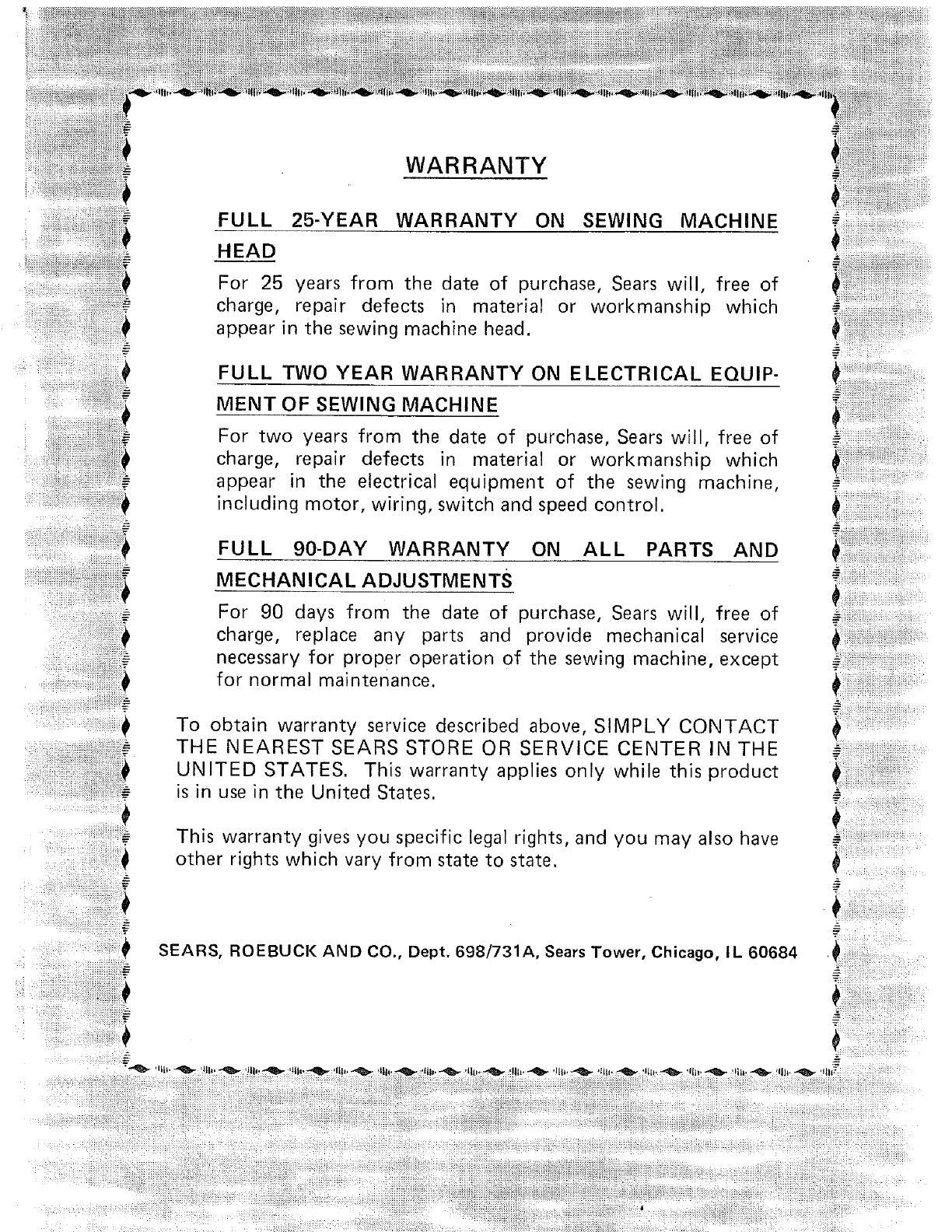 WARRANTY

FULL 25-YEAR WARRANTY ON SEWING MACHINE HEAD

For 25 years from the date of purchase, Sears will, free of charge, repair defects in material or workmanship which appear in the sewing machine head.

FULL TWO YEAR WARRANTY ON ELECTRICAL EQUIPMENT OF SEWING MACHINE

For two years from the date of purchase, Sears will, free of charge, repair defects in material or workmanship which appear in the electrical equipment of the sewing machine, including motor, wiring, switch and speed control.

FULL 90-DAY WARRANTY ON ALL PARTS AND MECHANICAL ADJUSTMENTS

For 90 days from the date of purchase, Sears will, free of charge, replace any parts and provide mechanical service necessary for proper operation of the sewing machine, except for normal maintenance.

To obtain warranty service described above, SIMPLY CONTACT THE NEAREST SEARS STORE OR SERVICE CENTER IN THE UNITED STATES. This warranty applies only while this product is in use in the United States.

This warranty gives you specific legal rights, and you may also have other rights which vary from state to state.

SEARS, ROEBUCK AND CO., Dept. 698/731A, Sears Tower, Chicago, IL 60684